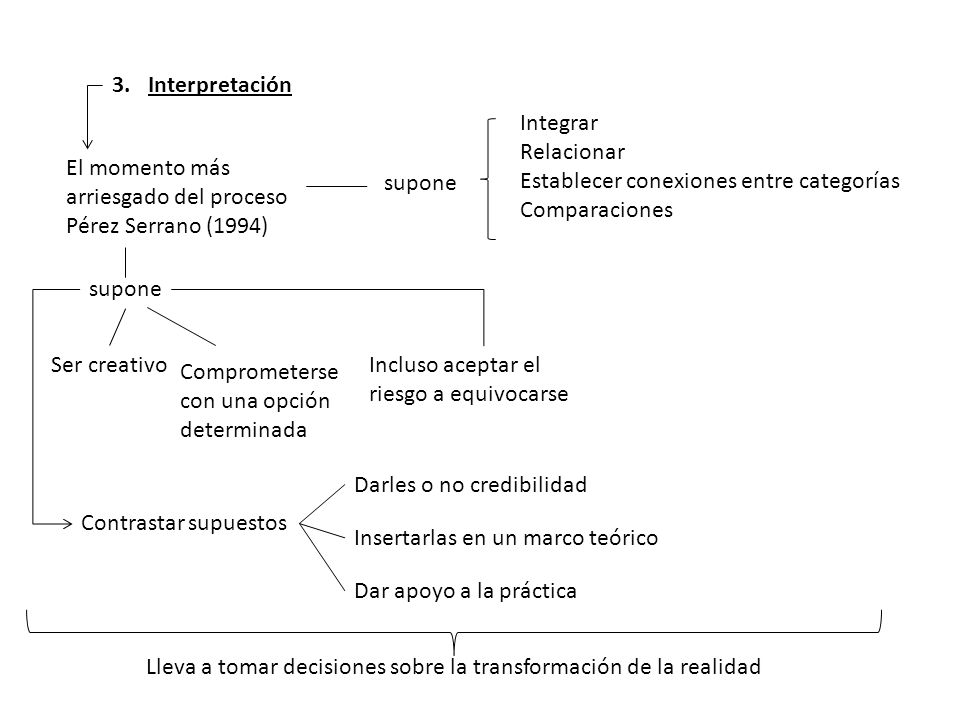 3. Interpretación

El momento más arriesgado del proceso Pérez Serrano (1994)

supone

Integrar
Relacionar
Establecer conexiones entre categorías
Comparaciones

supone

Ser creativo

Comprometerse con una opción determinada

Incluso aceptar el riesgo a equivocarse

Contrastar supuestos

Darles o no credibilidad

Insertarlas en un marco teórico

Dar apoyo a la práctica

Lleva a tomar decisiones sobre la transformación de la realidad